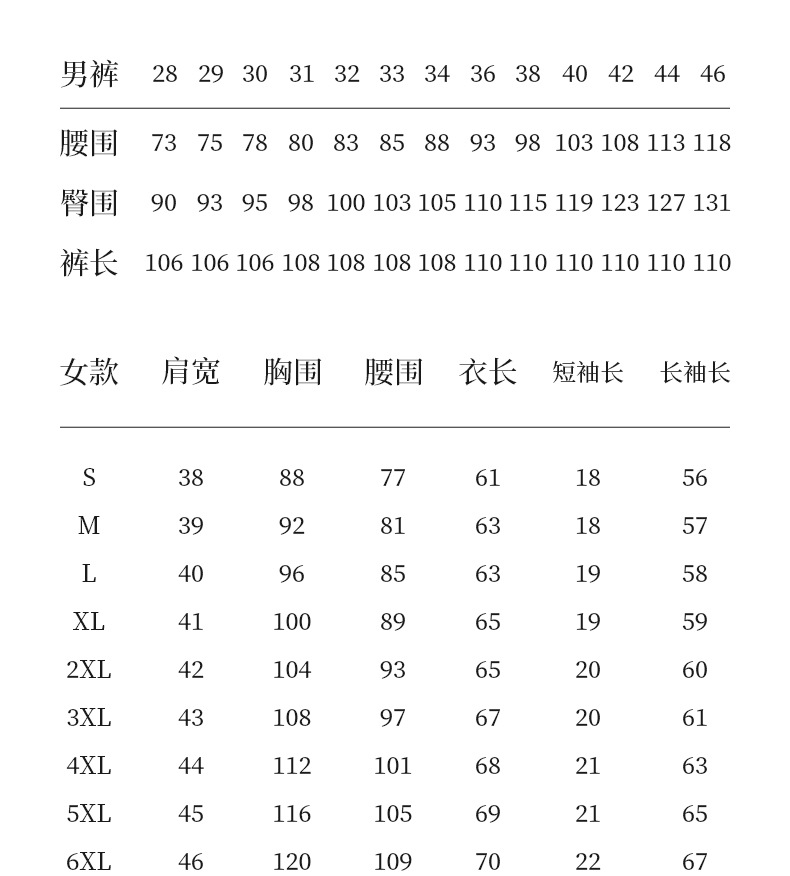 | 男裤 | 28 | 29 | 30 | 31 | 32 | 33 | 34 | 36 | 38 | 40 | 42 | 44 | 46 |
|---|---|---|---|---|---|---|---|---|---|---|---|---|---|
| 腰围 | 73 | 75 | 78 | 80 | 83 | 85 | 88 | 93 | 98 | 103 | 108 | 113 | 118 |
| 臀围 | 90 | 93 | 95 | 98 | 100 | 103 | 105 | 110 | 115 | 119 | 123 | 127 | 131 |
| 裤长 | 106 | 106 | 106 | 108 | 108 | 108 | 108 | 110 | 110 | 110 | 110 | 110 | 110 |

| 女款 | 肩宽 | 胸围 | 腰围 | 衣长 | 短袖长 | 长袖长 |
|---|---|---|---|---|---|---|
| S | 38 | 88 | 77 | 61 | 18 | 56 |
| M | 39 | 92 | 81 | 63 | 18 | 57 |
| L | 40 | 96 | 85 | 63 | 19 | 58 |
| XL | 41 | 100 | 89 | 65 | 19 | 59 |
| 2XL | 42 | 104 | 93 | 65 | 20 | 60 |
| 3XL | 43 | 108 | 97 | 67 | 20 | 61 |
| 4XL | 44 | 112 | 101 | 68 | 21 | 63 |
| 5XL | 45 | 116 | 105 | 69 | 21 | 65 |
| 6XL | 46 | 120 | 109 | 70 | 22 | 67 |